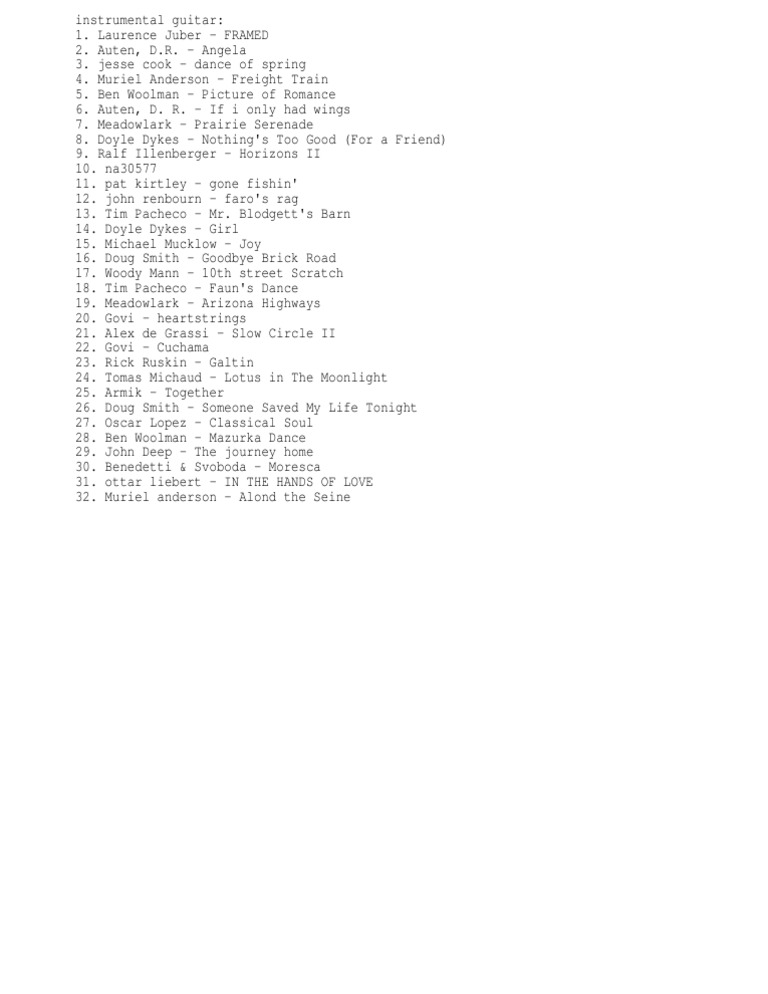 instrumental guitar:
1. Laurence Juber - FRAMED
2. Auten, D.R. - Angela
3. jesse cook - dance of spring
4. Muriel Anderson - Freight Train
5. Ben Woolman - Picture of Romance
6. Auten, D. R. - If i only had wings
7. Meadowlark - Prairie Serenade
8. Doyle Dykes - Nothing's Too Good (For a Friend)
9. Ralf Illenberger - Horizons II
10. na30577
11. pat kirtley - gone fishin'
12. john renbourn - faro's rag
13. Tim Pacheco - Mr. Blodgett's Barn
14. Doyle Dykes - Girl
15. Michael Mucklow - Joy
16. Doug Smith - Goodbye Brick Road
17. Woody Mann - 10th street Scratch
18. Tim Pacheco - Faun's Dance
19. Meadowlark - Arizona Highways
20. Govi - heartstrings
21. Alex de Grassi - Slow Circle II
22. Govi - Cuchama
23. Rick Ruskin - Galtin
24. Tomas Michaud - Lotus in The Moonlight
25. Armik - Together
26. Doug Smith - Someone Saved My Life Tonight
27. Oscar Lopez - Classical Soul
28. Ben Woolman - Mazurka Dance
29. John Deep - The journey home
30. Benedetti & Svoboda - Moresca
31. ottar liebert - IN THE HANDS OF LOVE
32. Muriel anderson - Alond the Seine